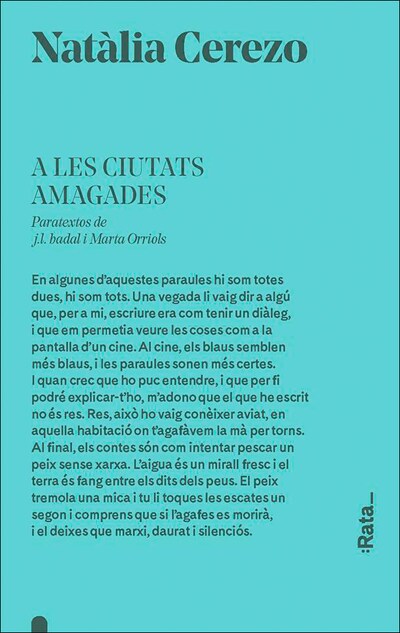 Natàlia Cerezo

A LES CIUTATS AMAGADES

Paratextos de j.l. badal i Marta Orriols

En algunes d'aquestes paraules hi som totes dues, hi som tots. Una vegada li vaig dir a algú que, per a mi, escriure era com tenir un diàleg, i que em permetia veure les coses com a la pantalla d'un cine. Al cine, els blaus semblen més blaus, i les paraules sonen més certes. I quan crec que ho puc entendre, i que per fi podré explicar-t'ho, m'adono que el que he escrit no és res. Res, això ho vaig conèixer aviat, en aquella habitació on t'agafàvem la mà per torns. Al final, els contes són com intentar pescar un peix sense xarxa. L'aigua és un mirall fresc i el terra és fang entre els dits dels peus. El peix tremola una mica i tu li toques les escates un segon i comprens que si l'agafes es morirà, i el deixes que marxi, daurat i silenciós.

:Rata_